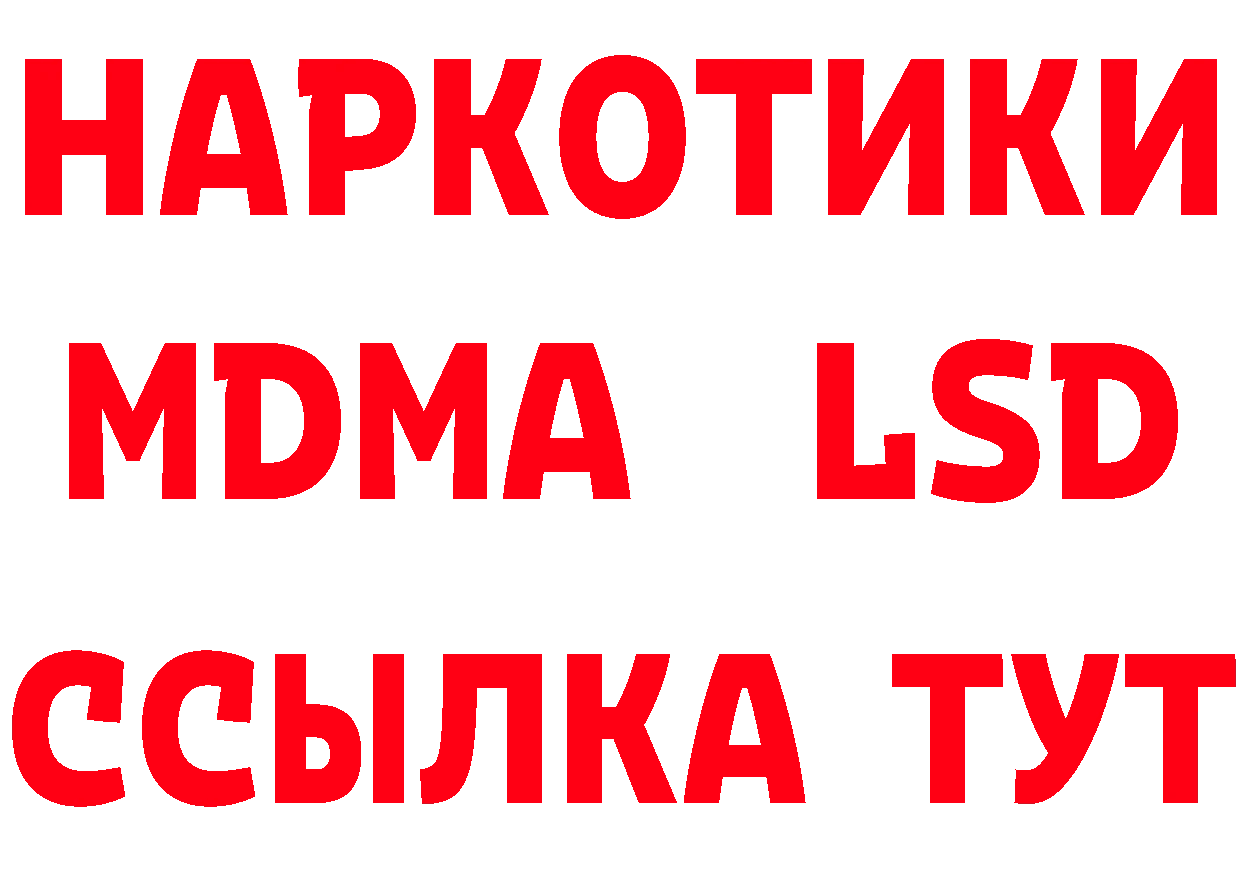 НАРКОТИКИ
MDMA LSD
ССЫЛКА ТУТ